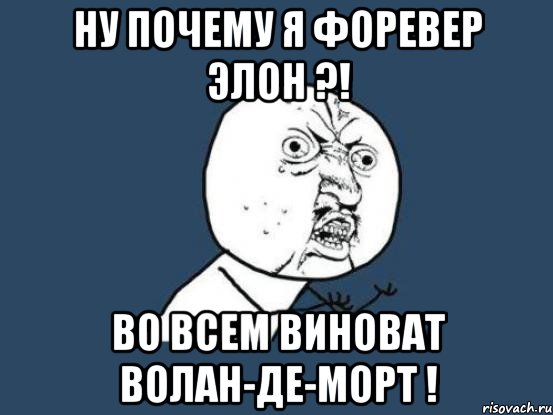 НУ ПОЧЕМУ Я ФОРЕВЕР ЭЛОН ?!

ВО ВСЕМ ВИНОВАТ ВОЛАН-ДЕ-МОРТ !

risovach.ru